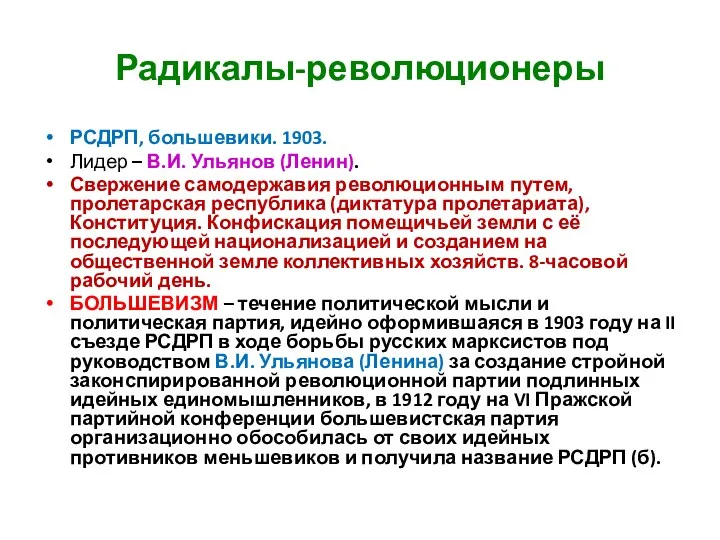 Радикалы-революционеры

• РСДРП, большевики. 1903.
• Лидер – В.И. Ульянов (Ленин).
• Свержение самодержавия революционным путем, пролетарская республика (диктатура пролетариата), Конституция. Конфискация помещичьей земли с её последующей национализацией и созданием на общественной земле коллективных хозяйств. 8-часовой рабочий день.
• БОЛЬШЕВИЗМ – течение политической мысли и политическая партия, идейно оформившаяся в 1903 году на II съезде РСДРП в ходе борьбы русских марксистов под руководством В.И. Ульянова (Ленина) за создание стройной законспирированной революционной партии подлинных идейных единомышленников, в 1912 году на VI Пражской партийной конференции большевистская партия организационно обособилась от своих идейных противников меньшевиков и получила название РСДРП (б).